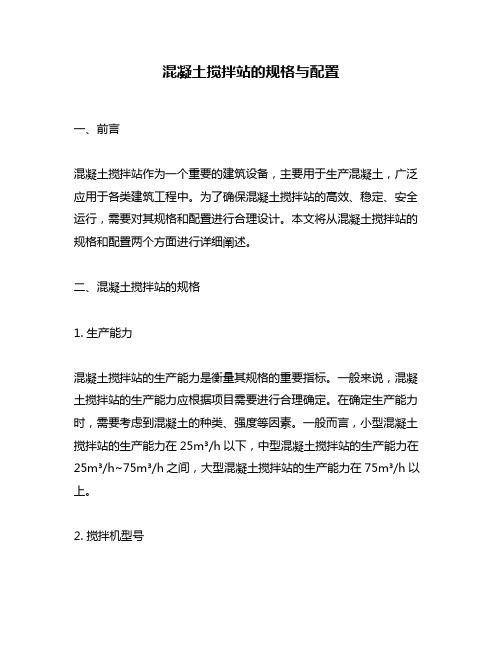 混凝土搅拌站的规格与配置

一、前言

混凝土搅拌站作为一个重要的建筑设备，主要用于生产混凝土，广泛应用于各类建筑工程中。为了确保混凝土搅拌站的高效、稳定、安全运行，需要对其规格和配置进行合理设计。本文将从混凝土搅拌站的规格和配置两个方面进行详细阐述。

二、混凝土搅拌站的规格

1. 生产能力

混凝土搅拌站的生产能力是衡量其规格的重要指标。一般来说，混凝土搅拌站的生产能力应根据项目需要进行合理确定。在确定生产能力时，需要考虑到混凝土的种类、强度等因素。一般而言，小型混凝土搅拌站的生产能力在 25m³/h 以下，中型混凝土搅拌站的生产能力在 25m³/h~75m³/h 之间，大型混凝土搅拌站的生产能力在 75m³/h 以上。

2. 搅拌机型号